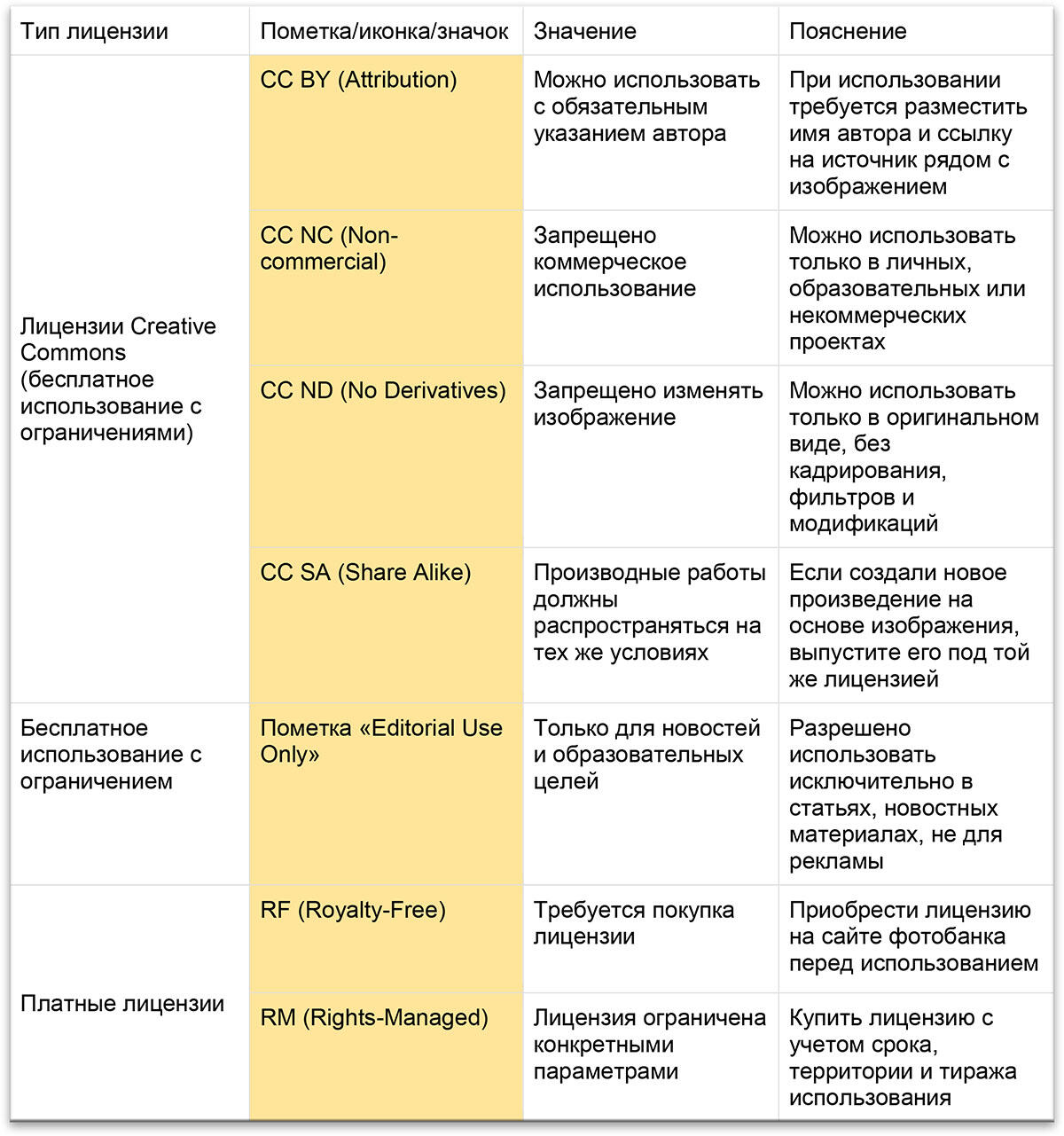 | Тип лицензии | Пометка/иконка/значок | Значение | Пояснение |
|---|---|---|---|
| Лицензии Creative Commons (бесплатное использование с ограничениями) | CC BY (Attribution) | Можно использовать с обязательным указанием автора | При использовании требуется разместить имя автора и ссылку на источник рядом с изображением |
| | CC NC (Non-commercial) | Запрещено коммерческое использование | Можно использовать только в личных, образовательных или некоммерческих проектах |
| | CC ND (No Derivatives) | Запрещено изменять изображение | Можно использовать только в оригинальном виде, без кадрирования, фильтров и модификаций |
| | CC SA (Share Alike) | Производные работы должны распространяться на тех же условиях | Если создали новое произведение на основе изображения, выпустите его под той же лицензией |
| Бесплатное использование с ограничением | Пометка «Editorial Use Only» | Только для новостей и образовательных целей | Разрешено использовать исключительно в статьях, новостных материалах, не для рекламы |
| Платные лицензии | RF (Royalty-Free) | Требуется покупка лицензии | Приобрести лицензию на сайте фотобанка перед использованием |
| | RM (Rights-Managed) | Лицензия ограничена конкретными параметрами | Купить лицензию с учетом срока, территории и тиража использования |